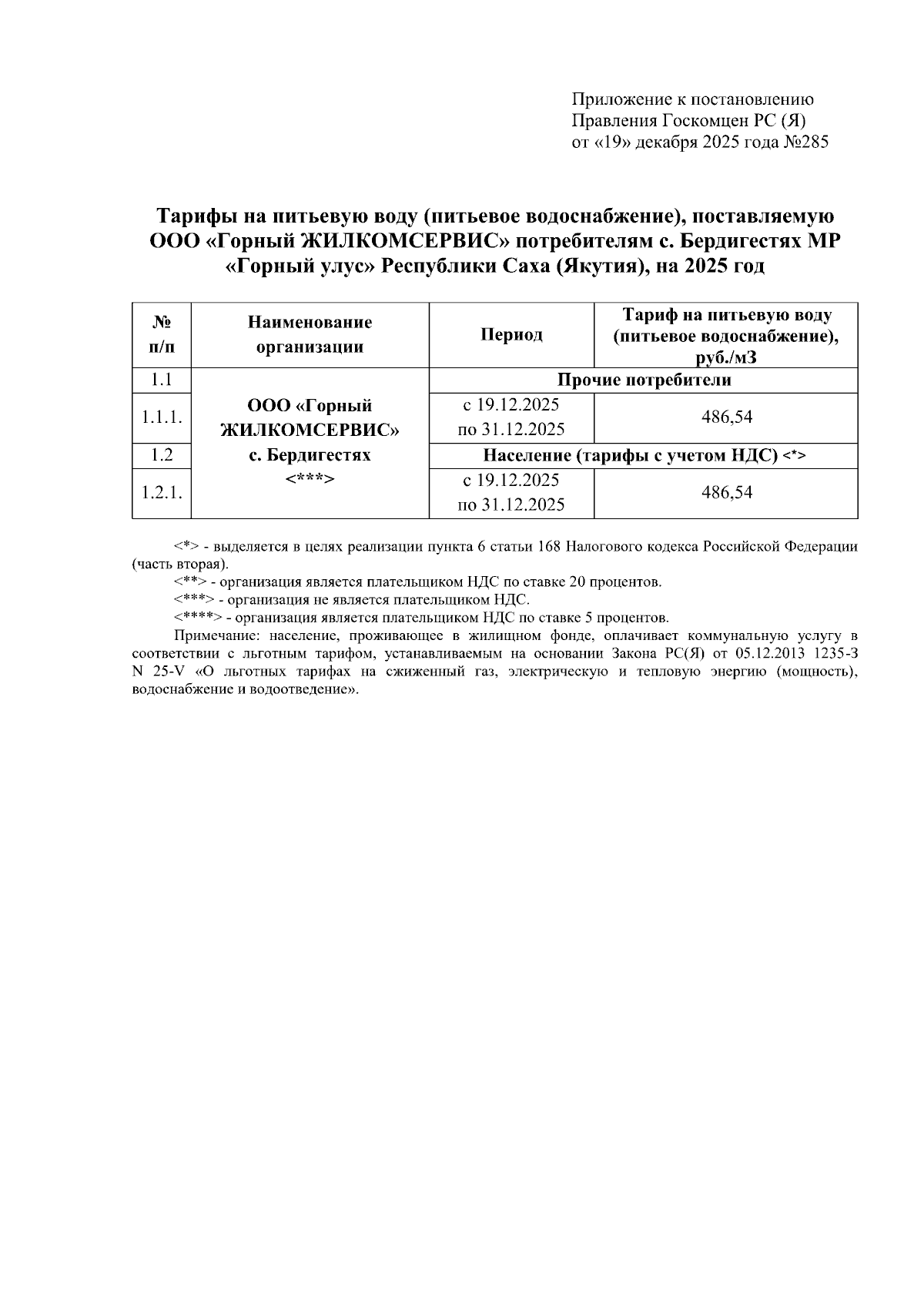 Приложение к постановлению
Правления Госкомцен РС (Я)
от «19» декабря 2025 года №285

Тарифы на питьевую воду (питьевое водоснабжение), поставляемую ООО «Горный ЖИЛКОМСЕРВИС» потребителям с. Бердигестях МР «Горный улус» Республики Саха (Якутия), на 2025 год

| № п/п | Наименование организации | Период | Тариф на питьевую воду (питьевое водоснабжение), руб./м3 |
|---|---|---|---|
| 1.1 | ООО «Горный ЖИЛКОМСЕРВИС» с. Бердигестях <***> | Прочие потребители | |
| 1.1.1. | | с 19.12.2025 по 31.12.2025 | 486,54 |
| 1.2 | | Население (тарифы с учетом НДС) <*> | |
| 1.2.1. | | с 19.12.2025 по 31.12.2025 | 486,54 |

<*> - выделяется в целях реализации пункта 6 статьи 168 Налогового кодекса Российской Федерации (часть вторая).

<**> - организация является плательщиком НДС по ставке 20 процентов.

<***> - организация не является плательщиком НДС.

<****> - организация является плательщиком НДС по ставке 5 процентов.

Примечание: население, проживающее в жилищном фонде, оплачивает коммунальную услугу в соответствии с льготным тарифом, устанавливаемым на основании Закона РС(Я) от 05.12.2013 1235-З N 25-V «О льготных тарифах на сжиженный газ, электрическую и тепловую энергию (мощность), водоснабжение и водоотведение».